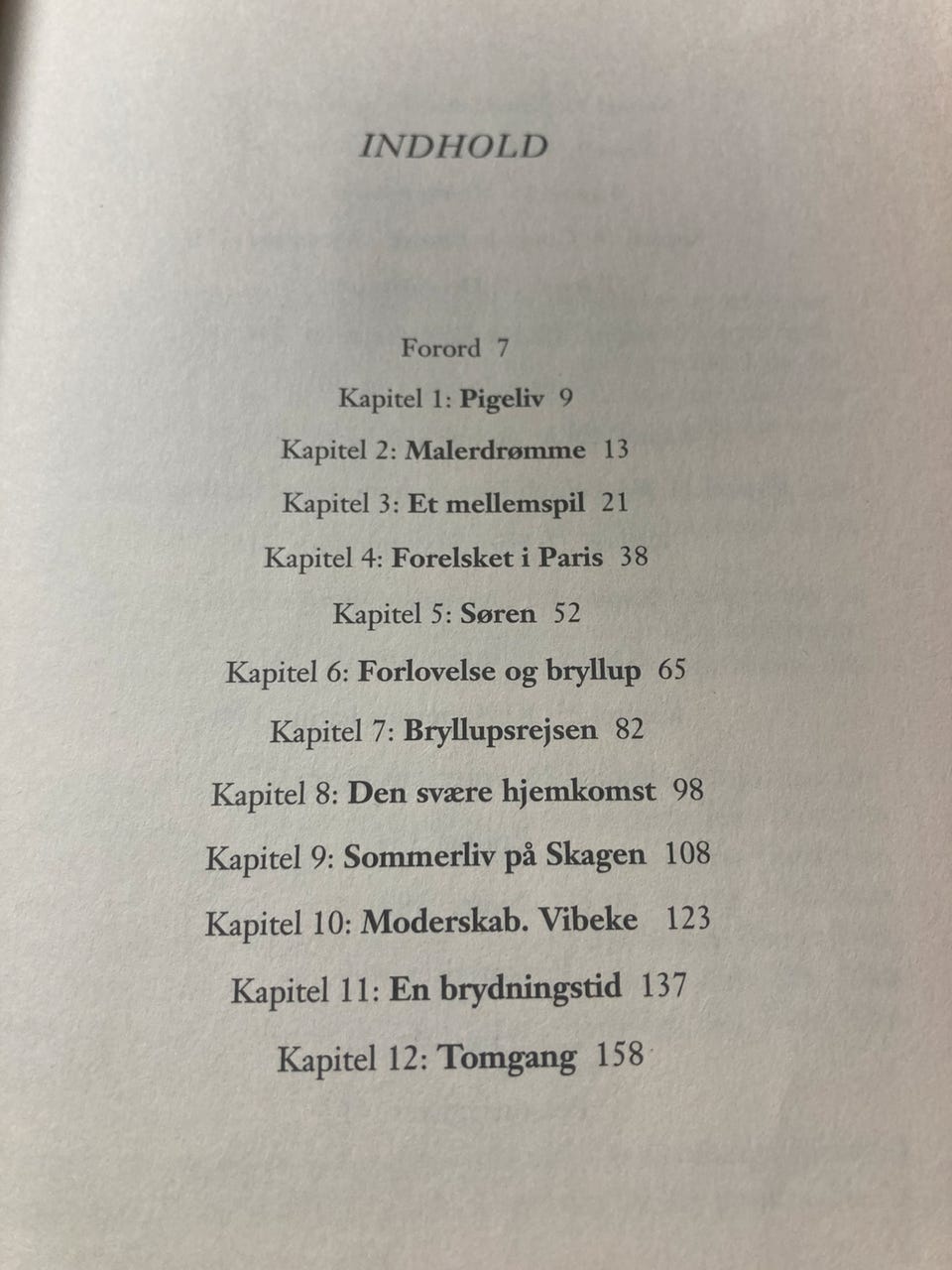 INDHOLD

Forord 7

Kapitel 1: Pigeliv 9

Kapitel 2: Malerdrømme 13

Kapitel 3: Et mellemspil 21

Kapitel 4: Forelsket i Paris 38

Kapitel 5: Søren 52

Kapitel 6: Forlovelse og bryllup 65

Kapitel 7: Bryllupsrejsen 82

Kapitel 8: Den svære hjemkomst 98

Kapitel 9: Sommerliv på Skagen 108

Kapitel 10: Moderskab. Vibeke 123

Kapitel 11: En brydningstid 137

Kapitel 12: Tomgang 158